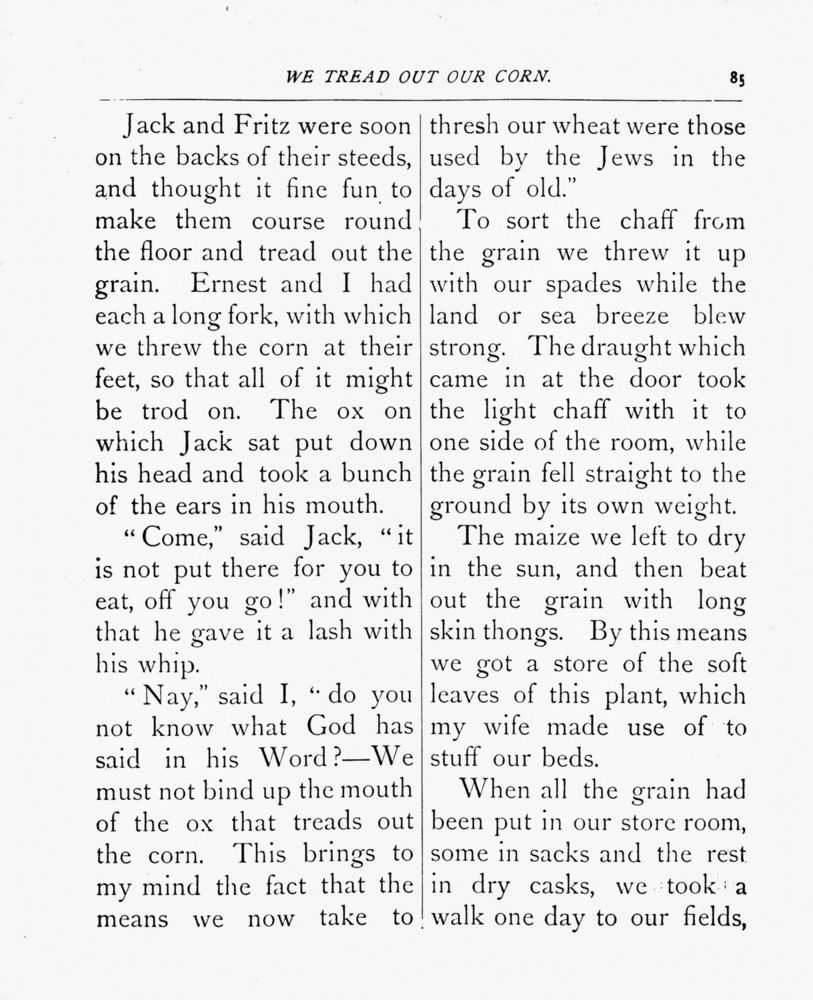 WE TREAD OUT OUR CORN. 85

Jack and Fritz were soon on the backs of their steeds, and thought it fine fun to make them course round the floor and tread out the grain. Ernest and I had each a long fork, with which we threw the corn at their feet, so that all of it might be trod on. The ox on which Jack sat put down his head and took a bunch of the ears in his mouth.

"Come," said Jack, "it is not put there for you to eat, off you go!" and with that he gave it a lash with his whip.

"Nay," said I, "do you not know what God has said in his Word?—We must not bind up the mouth of the ox that treads out the corn. This brings to my mind the fact that the means we now take to thresh our wheat were those used by the Jews in the days of old."

To sort the chaff from the grain we threw it up with our spades while the land or sea breeze blew strong. The draught which came in at the door took the light chaff with it to one side of the room, while the grain fell straight to the ground by its own weight.

The maize we left to dry in the sun, and then beat out the grain with long skin thongs. By this means we got a store of the soft leaves of this plant, which my wife made use of to stuff our beds.

When all the grain had been put in our store room, some in sacks and the rest in dry casks, we took a walk one day to our fields,